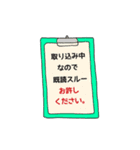 取り込み中
なので
既読スルー
お許し
ください。